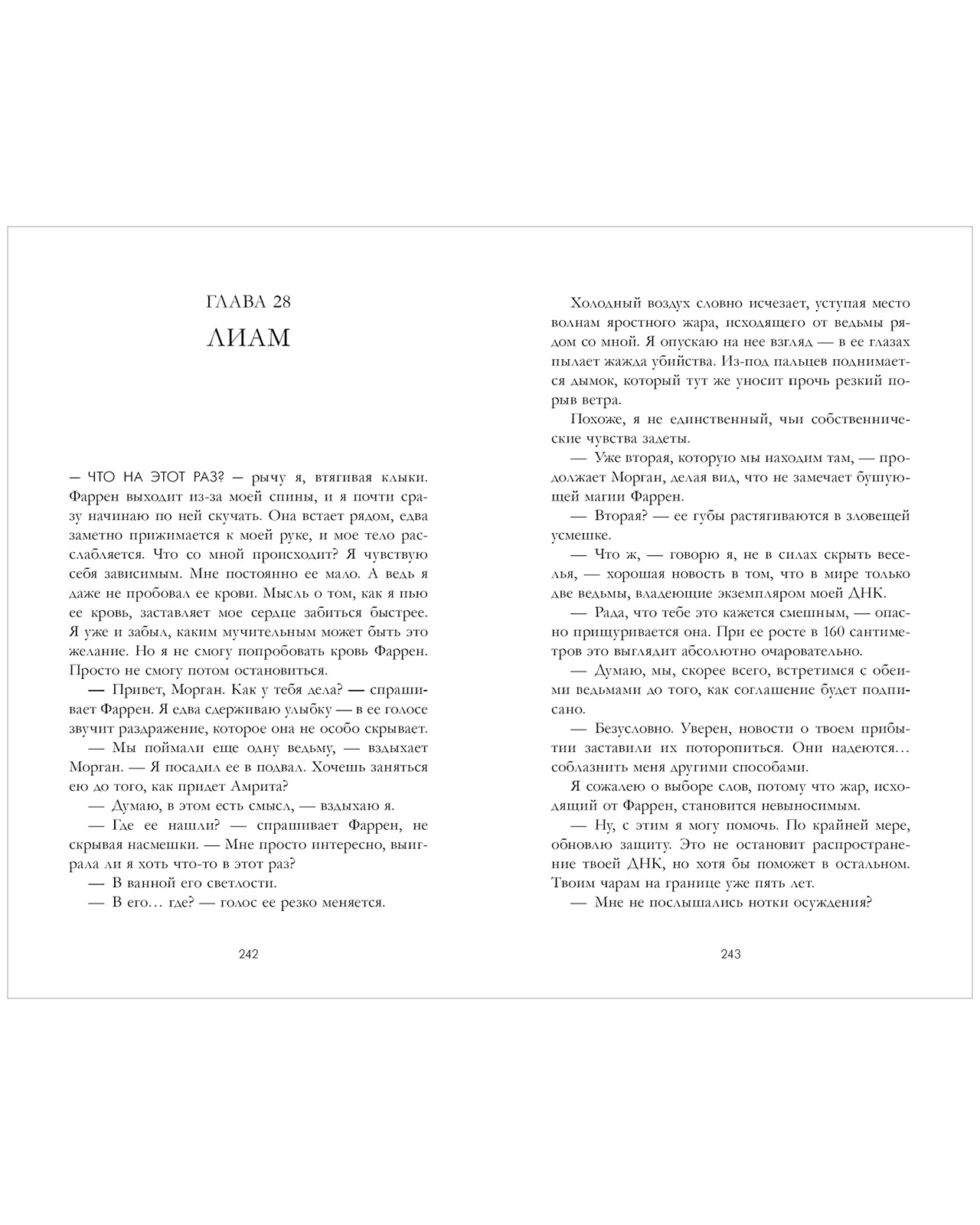 ГЛАВА 28

ЛИАМ

— ЧТО НА ЭТОТ РАЗ? — рычу я, втягивая клыки. Фаррен выходит из-за моей спины, и я почти сразу начинаю по ней скучать. Она встает рядом, едва заметно прижимается к моей руке, и мое тело расслабляется. Что со мной происходит? Я чувствую себя зависимым. Мне постоянно ее мало. А ведь я даже не пробовал ее крови. Мысль о том, как я пью ее кровь, заставляет мое сердце забиться быстрее. Я уже и забыл, каким мучительным может быть это желание. Но я не смогу попробовать кровь Фаррен. Просто не смогу потом остановиться.

— Привет, Морган. Как у тебя дела? — спрашивает Фаррен. Я едва сдерживаю улыбку — в ее голосе звучит раздражение, которое она не особо скрывает.

— Мы поймали еще одну ведьму, — вздыхает Морган. — Я посадил ее в подвал. Хочешь заняться ею до того, как придет Амрита?

— Думаю, в этом есть смысл, — вздыхаю я.

— Где ее нашли? — спрашивает Фаррен, не скрывая насмешки. — Мне просто интересно, выиграла ли я хоть что-то в этот раз?

— В ванной его светлости.

— В его… где? — голос ее резко меняется.

242

Холодный воздух словно исчезает, уступая место волнам яростного жара, исходящего от ведьмы рядом со мной. Я опускаю на нее взгляд — в ее глазах пылает жажда убийства. Из-под пальцев поднимается дымок, который тут же уносит прочь резкий порыв ветра.

Похоже, я не единственный, чьи собственнические чувства задеты.

— Уже вторая, которую мы находим там, — продолжает Морган, делая вид, что не замечает бушующей магии Фаррен.

— Вторая? — ее губы растягиваются в зловещей усмешке.

— Что ж, — говорю я, не в силах скрыть веселья, — хорошая новость в том, что в мире только две ведьмы, владеющие экземпляром моей ДНК.

— Рада, что тебе это кажется смешным, — опасно прищуривается она. При ее росте в 160 сантиметров это выглядит абсолютно очаровательно.

— Думаю, мы, скорее всего, встретимся с обеими ведьмами до того, как соглашение будет подписано.

— Безусловно. Уверен, новости о твоем прибытии заставили их поторопиться. Они надеются… соблазнить меня другими способами.

Я сожалею о выборе слов, потому что жар, исходящий от Фаррен, становится невыносимым.

— Ну, с этим я могу помочь. По крайней мере, обновлю защиту. Это не остановит распространение твоей ДНК, но хотя бы поможет в остальном. Твоим чарам на границе уже пять лет.

— Мне не послышались нотки осуждения?

243